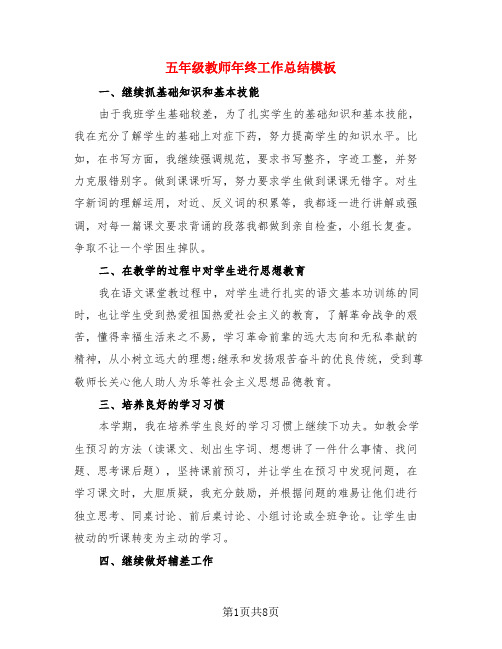 五年级教师年终工作总结模板

一、继续抓基础知识和基本技能

由于我班学生基础较差，为了扎实学生的基础知识和基本技能，我在充分了解学生的基础上对症下药，努力提高学生的知识水平。比如，在书写方面，我继续强调规范，要求书写整齐，字迹工整，并努力克服错别字。做到课课听写，努力要求学生做到课课无错字。对生字新词的理解运用，对近、反义词的积累等，我都逐一进行讲解或强调，对每一篇课文要求背诵的段落我都做到亲自检查，小组长复查。争取不让一个学困生掉队。

二、在教学的过程中对学生进行思想教育

我在语文课堂教过程中，对学生进行扎实的语文基本功训练的同时，也让学生受到热爱祖国热爱社会主义的教育，了解革命战争的艰苦，懂得幸福生活来之不易，学习革命前辈的远大志向和无私奉献的精神，从小树立远大的理想;继承和发扬艰苦奋斗的优良传统，受到尊敬师长关心他人助人为乐等社会主义思想品德教育。

三、培养良好的学习习惯

本学期，我在培养学生良好的学习习惯上继续下功夫。如教会学生预习的方法（读课文、划出生字词、想想讲了一件什么事情、找问题、思考课后题），坚持课前预习，并让学生在预习中发现问题，在学习课文时，大胆质疑，我充分鼓励，并根据问题的难易让他们进行独立思考、同桌讨论、前后桌讨论、小组讨论或全班争论。让学生由被动的听课转变为主动的学习。

四、继续做好辅差工作

第1页共8页